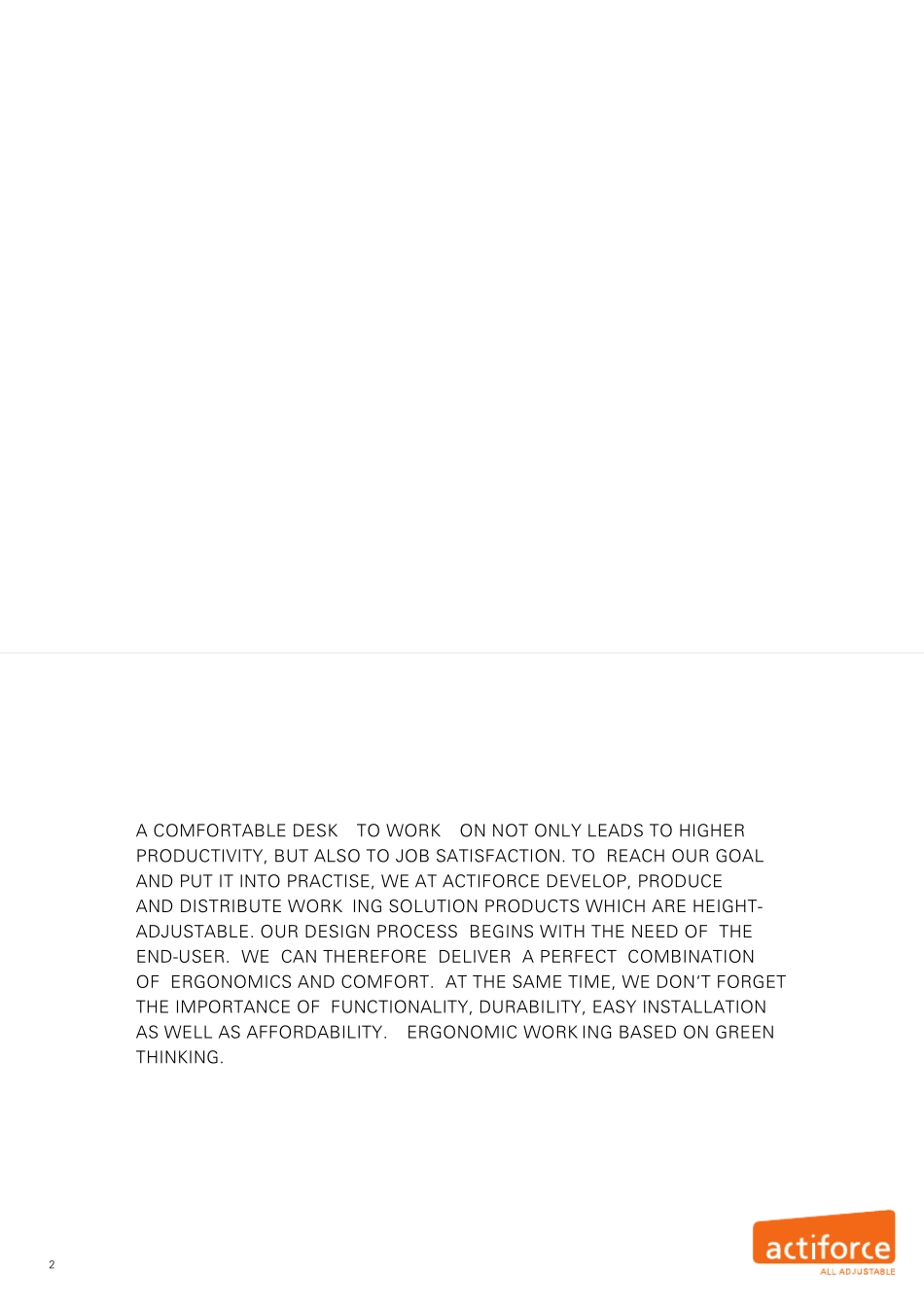 A COMFORTABLE DESK TO WORK ON NOT ONLY LEADS TO HIGHER PRODUCTIVITY, BUT ALSO TO JOB SATISFACTION. TO REACH OUR GOAL AND PUT IT INTO PRACTISE, WE AT ACTIFORCE DEVELOP, PRODUCE AND DISTRIBUTE WORK ING SOLUTION PRODUCTS WHICH ARE HEIGHT-ADJUSTABLE. OUR DESIGN PROCESS BEGINS WITH THE NEED OF THE END-USER. WE CAN THEREFORE DELIVER A PERFECT COMBINATION OF ERGONOMICS AND COMFORT. AT THE SAME TIME, WE DON'T FORGET THE IMPORTANCE OF FUNCTIONALITY, DURABILITY, EASY INSTALLATION AS WELL AS AFFORDABILITY. ERGONOMIC WORK ING BASED ON GREEN THINKING.

2

actiforce
ALL ADJUSTABLE